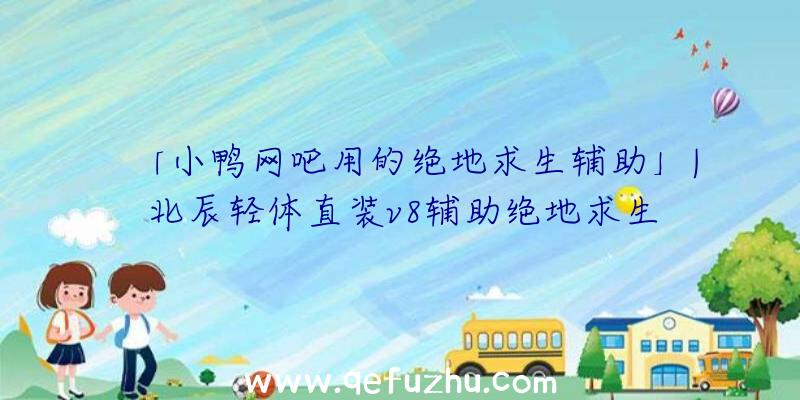 「小鸭网吧用的绝地求生辅助」|北辰轻体直装v8辅助绝地求生

www.qefuzhu.com